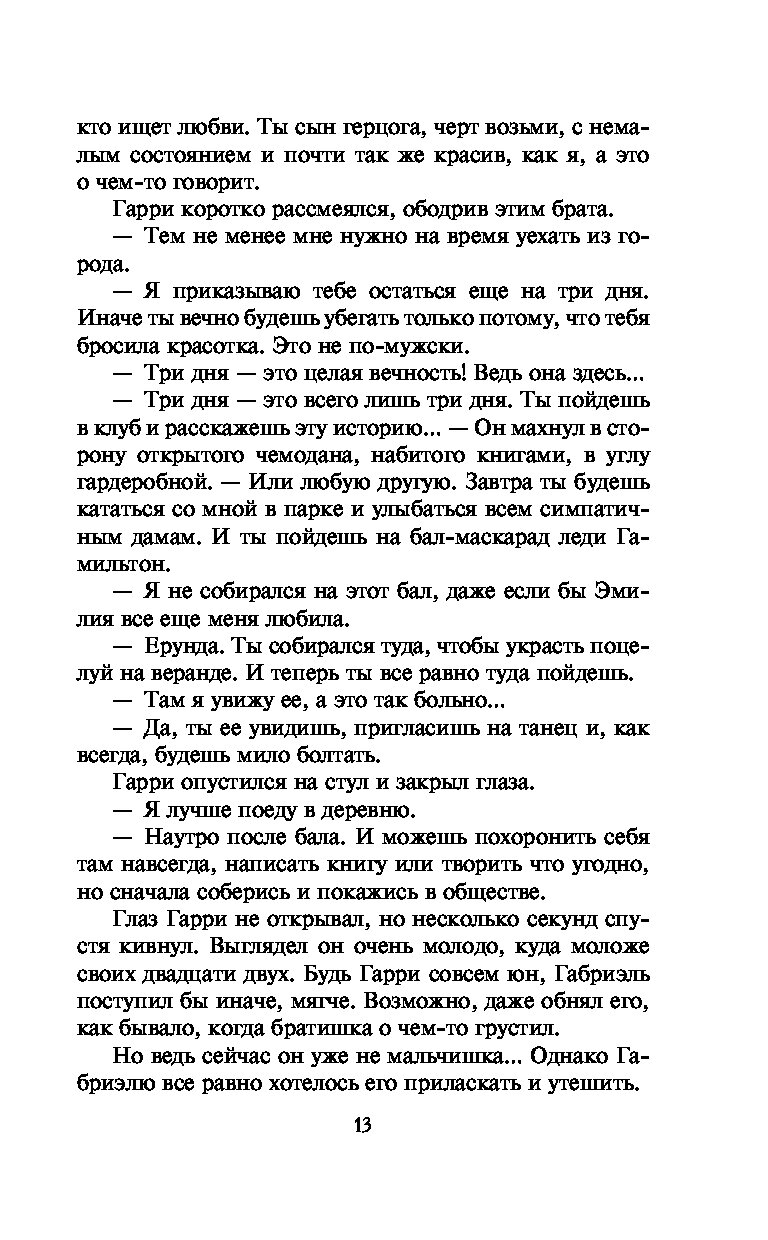 кто ищет любви. Ты сын герцога, черт возьми, с немалым состоянием и почти так же красив, как я, а это о чем-то говорит.

Гарри коротко рассмеялся, ободрив этим брата.

— Тем не менее мне нужно на время уехать из города.

— Я приказываю тебе остаться еще на три дня. Иначе ты вечно будешь убегать только потому, что тебя бросила красотка. Это не по-мужски.

— Три дня — это целая вечность! Ведь она здесь...

— Три дня — это всего лишь три дня. Ты пойдешь в клуб и расскажешь эту историю... — Он махнул в сторону открытого чемодана, набитого книгами, в углу гардеробной. — Или любую другую. Завтра ты будешь кататься со мной в парке и улыбаться всем симпатичным дамам. И ты пойдешь на бал-маскарад леди Гамильтон.

— Я не собирался на этот бал, даже если бы Эмилия все еще меня любила.

— Ерунда. Ты собирался туда, чтобы украсть поцелуй на веранде. И теперь ты все равно туда пойдешь.

— Там я увижу ее, а это так больно...

— Да, ты ее увидишь, пригласишь на танец и, как всегда, будешь мило болтать.

Гарри опустился на стул и закрыл глаза.

— Я лучше поеду в деревню.

— Наутро после бала. И можешь похоронить себя там навсегда, написать книгу или творить что угодно, но сначала соберись и покажись в обществе.

Глаз Гарри не открывал, но несколько секунд спустя кивнул. Выглядел он очень молодо, куда моложе своих двадцати двух. Будь Гарри совсем юн, Габриэль поступил бы иначе, мягче. Возможно, даже обнял его, как бывало, когда братишка о чем-то грустил.

Но ведь сейчас он уже не мальчишка... Однако Габриэлю все равно хотелось его приласкать и утешить.

13